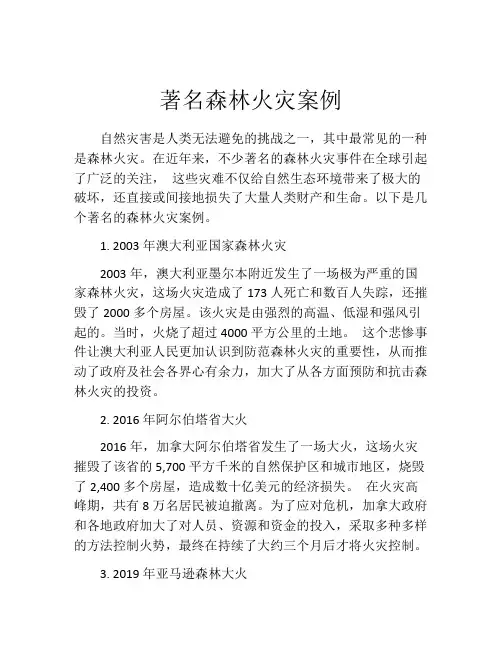 著名森林火灾案例

自然灾害是人类无法避免的挑战之一，其中最常见的一种是森林火灾。在近年来，不少著名的森林火灾事件在全球引起了广泛的关注， 这些灾难不仅给自然生态环境带来了极大的破坏，还直接或间接地损失了大量人类财产和生命。以下是几个著名的森林火灾案例。

1. 2003 年澳大利亚国家森林火灾

2003 年，澳大利亚墨尔本附近发生了一场极为严重的国家森林火灾，这场火灾造成了 173 人死亡和数百人失踪，还摧毁了 2000 多个房屋。该火灾是由强烈的高温、低湿和强风引起的。当时，火烧了超过 4000 平方公里的土地。 这个悲惨事件让澳大利亚人民更加认识到防范森林火灾的重要性，从而推动了政府及社会各界心有余力，加大了从各方面预防和抗击森林火灾的投资。

2. 2016 年阿尔伯塔省大火

2016 年，加拿大阿尔伯塔省发生了一场大火，这场火灾摧毁了该省的 5,700 平方千米的自然保护区和城市地区，烧毁了 2,400 多个房屋，造成数十亿美元的经济损失。 在火灾高峰期，共有 8 万名居民被迫撤离。为了应对危机，加拿大政府和各地政府加大了对人员、资源和资金的投入，采取多种多样的方法控制火势，最终在持续了大约三个月后才将火灾控制。

3. 2019 年亚马逊森林大火